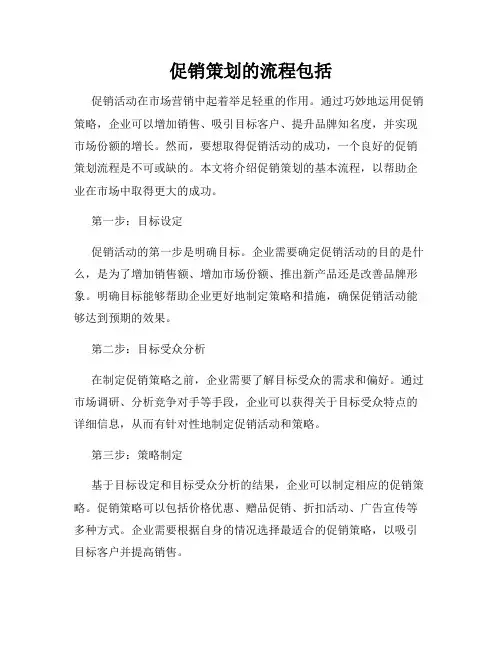 促销策划的流程包括

促销活动在市场营销中起着举足轻重的作用。通过巧妙地运用促销策略，企业可以增加销售、吸引目标客户、提升品牌知名度，并实现市场份额的增长。然而，要想取得促销活动的成功，一个良好的促销策划流程是不可或缺的。本文将介绍促销策划的基本流程，以帮助企业在市场中取得更大的成功。

第一步：目标设定

促销活动的第一步是明确目标。企业需要确定促销活动的目的是什么，是为了增加销售额、增加市场份额、推出新产品还是改善品牌形象。明确目标能够帮助企业更好地制定策略和措施，确保促销活动能够达到预期的效果。

第二步：目标受众分析

在制定促销策略之前，企业需要了解目标受众的需求和偏好。通过市场调研、分析竞争对手等手段，企业可以获得关于目标受众特点的详细信息，从而有针对性地制定促销活动和策略。

第三步：策略制定

基于目标设定和目标受众分析的结果，企业可以制定相应的促销策略。促销策略可以包括价格优惠、赠品促销、折扣活动、广告宣传等多种方式。企业需要根据自身的情况选择最适合的促销策略，以吸引目标客户并提高销售。